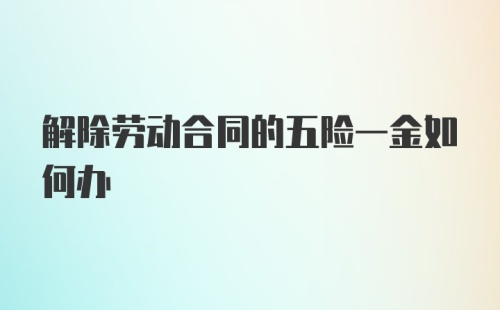 解除劳动合同的五险一金如何办